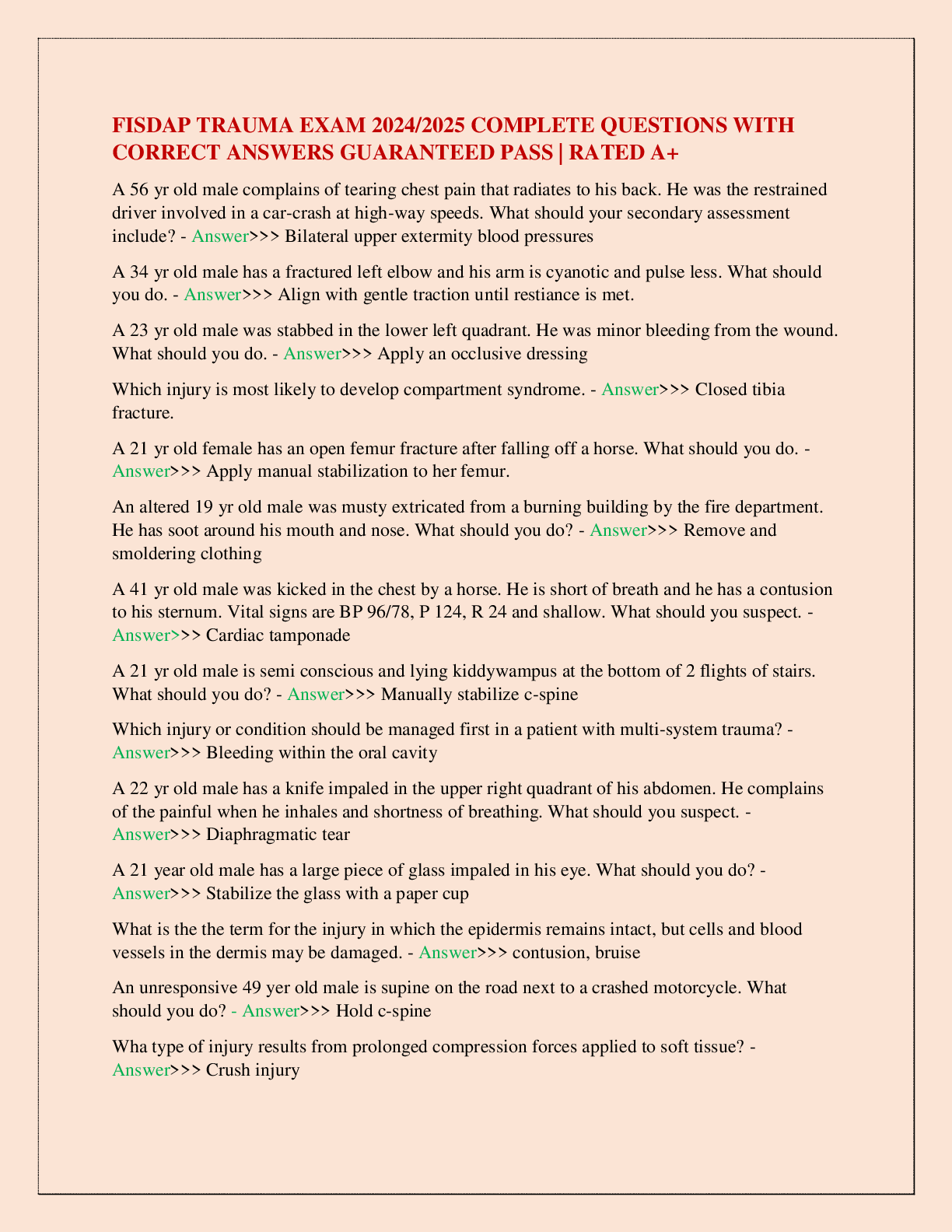 FISDAP TRAUMA EXAM 2024/2025 COMPLETE QUESTIONS WITH CORRECT ANSWERS GUARANTEED PASS | RATED A+

A 56 yr old male complains of tearing chest pain that radiates to his back. He was the restrained driver involved in a car-crash at high-way speeds. What should your secondary assessment include? - Answer>>> Bilateral upper extermity blood pressures

A 34 yr old male has a fractured left elbow and his arm is cyanotic and pulse less. What should you do. - Answer>>> Align with gentle traction until restiance is met.

A 23 yr old male was stabbed in the lower left quadrant. He was minor bleeding from the wound. What should you do. - Answer>>> Apply an occlusive dressing

Which injury is most likely to develop compartment syndrome. - Answer>>> Closed tibia fracture.

A 21 yr old female has an open femur fracture after falling off a horse. What should you do. - Answer>>> Apply manual stabilization to her femur.

An altered 19 yr old male was musty extricated from a burning building by the fire department. He has soot around his mouth and nose. What should you do? - Answer>>> Remove and smoldering clothing

A 41 yr old male was kicked in the chest by a horse. He is short of breath and he has a contusion to his sternum. Vital signs are BP 96/78, P 124, R 24 and shallow. What should you suspect. - Answer>>> Cardiac tamponade

A 21 yr old male is semi conscious and lying kiddywampus at the bottom of 2 flights of stairs. What should you do? - Answer>>> Manually stabilize c-spine

Which injury or condition should be managed first in a patient with multi-system trauma? - Answer>>> Bleeding within the oral cavity

A 22 yr old male has a knife impaled in the upper right quadrant of his abdomen. He complains of the painful when he inhales and shortness of breathing. What should you suspect. - Answer>>> Diaphragmatic tear

A 21 year old male has a large piece of glass impaled in his eye. What should you do? - Answer>>> Stabilize the glass with a paper cup

What is the the term for the injury in which the epidermis remains intact, but cells and blood vessels in the dermis may be damaged. - Answer>>> contusion, bruise

An unresponsive 49 yer old male is supine on the road next to a crashed motorcycle. What should you do? - Answer>>> Hold c-spine

Wha type of injury results from prolonged compression forces applied to soft tissue? - Answer>>> Crush injury